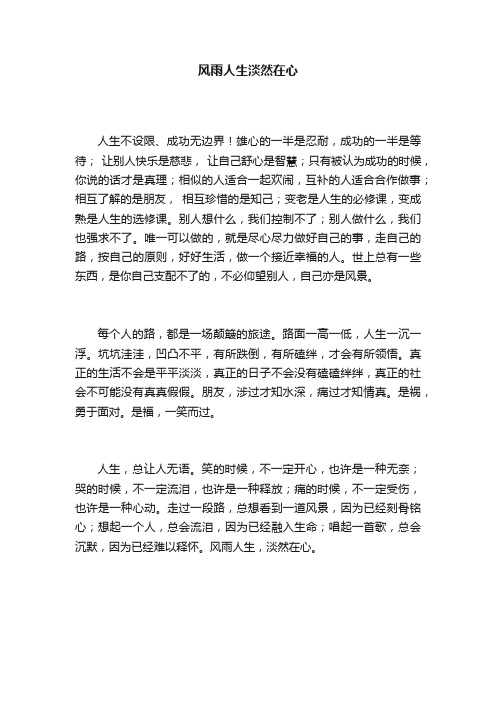 风雨人生淡然在心

人生不设限、成功无边界！雄心的一半是忍耐，成功的一半是等待； 让别人快乐是慈悲， 让自己舒心是智慧；只有被认为成功的时候，你说的话才是真理；相似的人适合一起欢闹，互补的人适合合作做事；相互了解的是朋友， 相互珍惜的是知己；变老是人生的必修课，变成熟是人生的选修课。别人想什么，我们控制不了；别人做什么，我们也强求不了。唯一可以做的，就是尽心尽力做好自己的事，走自己的路，按自己的原则，好好生活，做一个接近幸福的人。世上总有一些东西，是你自己支配不了的，不必仰望别人，自己亦是风景。

每个人的路，都是一场颠簸的旅途。路面一高一低，人生一沉一浮。坑坑洼洼，凹凸不平，有所跌倒，有所磕绊，才会有所领悟。真正的生活不会是平平淡淡，真正的日子不会没有磕磕绊绊，真正的社会不可能没有真真假假。朋友，涉过才知水深，痛过才知情真。是祸，勇于面对。是福，一笑而过。

人生，总让人无语。笑的时候，不一定开心，也许是一种无奈；哭的时候，不一定流泪，也许是一种释放；痛的时候，不一定受伤，也许是一种心动。走过一段路，总想看到一道风景，因为已经刻骨铭心；想起一个人，总会流泪，因为已经融入生命；唱起一首歌，总会沉默，因为已经难以释怀。风雨人生，淡然在心。